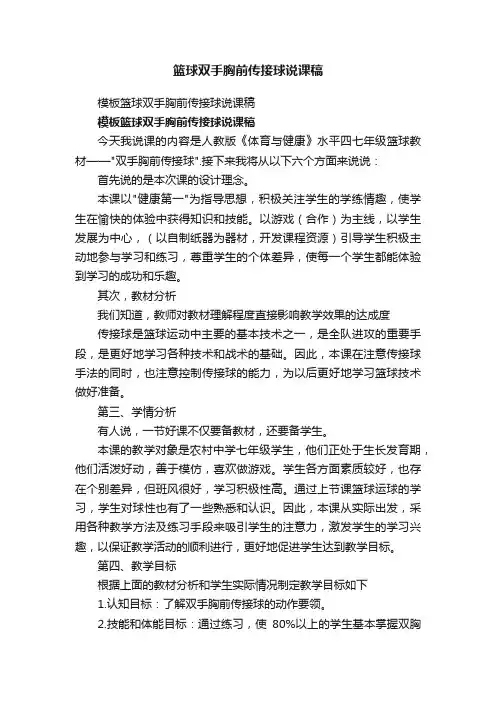 篮球双手胸前传接球说课稿

模板篮球双手胸前传接球说课稿

模板篮球双手胸前传接球说课稿

今天我说课的内容是人教版《体育与健康》水平四七年级篮球教材——"双手胸前传接球".接下来我将从以下六个方面来说说：

首先说的是本次课的设计理念。

本课以"健康第一"为指导思想，积极关注学生的学练情趣，使学生在愉快的体验中获得知识和技能。以游戏（合作）为主线，以学生发展为中心，（以自制纸器为器材，开发课程资源）引导学生积极主动地参与学习和练习，尊重学生的个体差异，使每一个学生都能体验到学习的成功和乐趣。

其次，教材分析

我们知道，教师对教材理解程度直接影响教学效果的达成度

传接球是篮球运动中主要的基本技术之一，是全队进攻的重要手段，是更好地学习各种技术和战术的基础。因此，本课在注意传接球手法的同时，也注意控制传接球的能力，为以后更好地学习篮球技术做好准备。

第三、学情分析

有人说，一节好课不仅要备教材，还要备学生。

本课的教学对象是农村中学七年级学生，他们正处于生长发育期，他们活泼好动，善于模仿，喜欢做游戏。学生各方面素质较好，也存在个别差异，但班风很好，学习积极性高。通过上节课篮球运球的学习，学生对球性也有了一些熟悉和认识。因此，本课从实际出发，采用各种教学方法及练习手段来吸引学生的注意力，激发学生的学习兴趣，以保证教学活动的顺利进行，更好地促进学生达到教学目标。

第四、教学目标

根据上面的教材分析和学生实际情况制定教学目标如下

1.认知目标：了解双手胸前传接球的动作要领。

2.技能和体能目标：通过练习，使 80%以上的学生基本掌握双胸